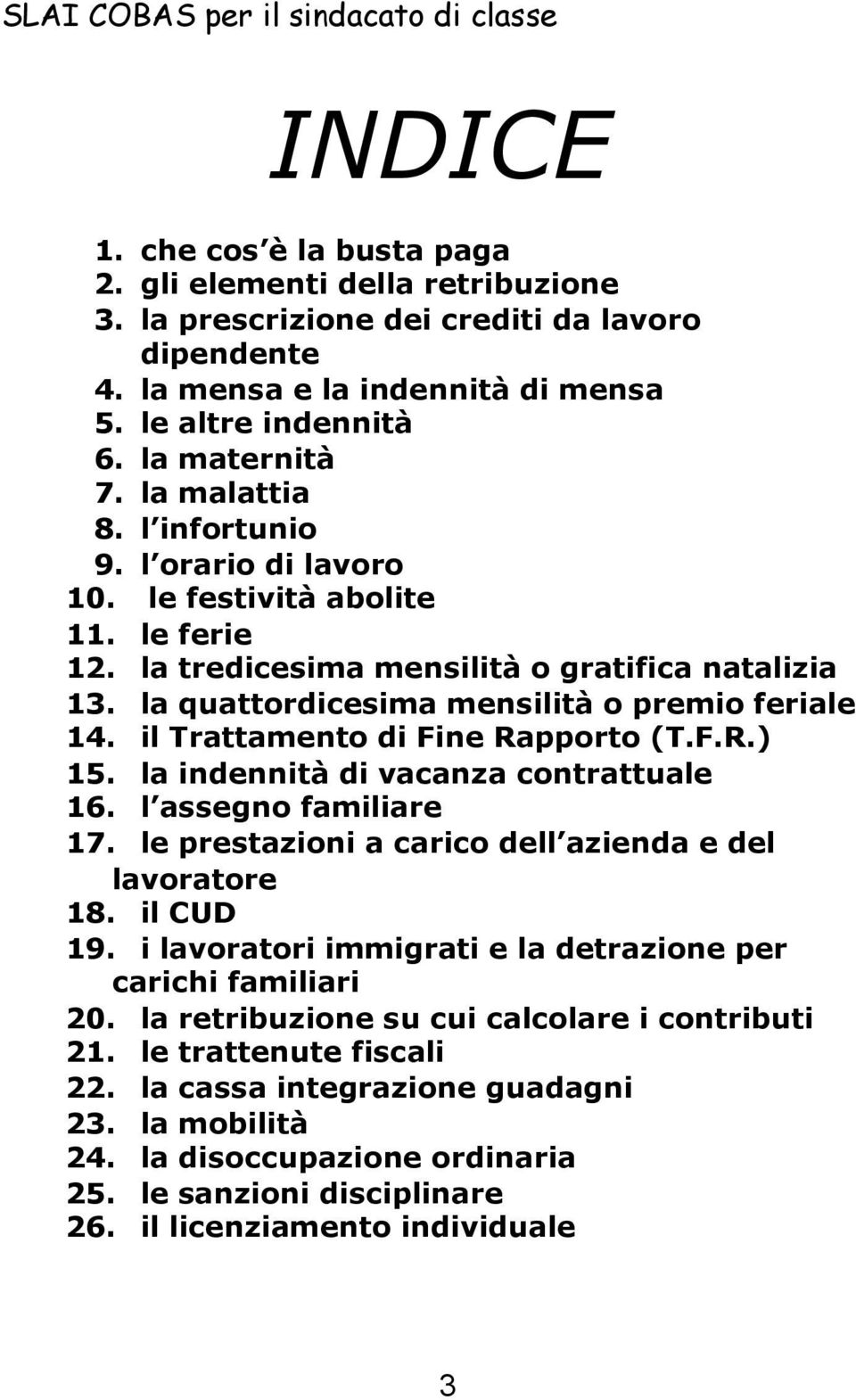 SLAI COBAS per il sindacato di classe

INDICE

1. che cos è la busta paga
2. gli elementi della retribuzione
3. la prescrizione dei crediti da lavoro dipendente
4. la mensa e la indennità di mensa
5. le altre indennità
6. la maternità
7. la malattia
8. l infortunio
9. l orario di lavoro
10. le festività abolite
11. le ferie
12. la tredicesima mensilità o gratifica natalizia
13. la quattordicesima mensilità o premio feriale
14. il Trattamento di Fine Rapporto (T.F.R.)
15. la indennità di vacanza contrattuale
16. l assegno familiare
17. le prestazioni a carico dell azienda e del lavoratore
18. il CUD
19. i lavoratori immigrati e la detrazione per carichi familiari
20. la retribuzione su cui calcolare i contributi
21. le trattenute fiscali
22. la cassa integrazione guadagni
23. la mobilità
24. la disoccupazione ordinaria
25. le sanzioni disciplinare
26. il licenziamento individuale

3